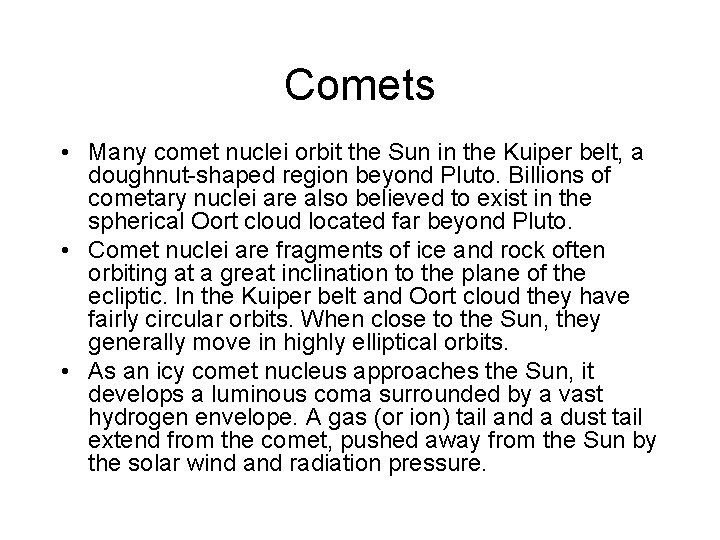 Comets

• Many comet nuclei orbit the Sun in the Kuiper belt, a doughnut-shaped region beyond Pluto. Billions of cometary nuclei are also believed to exist in the spherical Oort cloud located far beyond Pluto.
• Comet nuclei are fragments of ice and rock often orbiting at a great inclination to the plane of the ecliptic. In the Kuiper belt and Oort cloud they have fairly circular orbits. When close to the Sun, they generally move in highly elliptical orbits.
• As an icy comet nucleus approaches the Sun, it develops a luminous coma surrounded by a vast hydrogen envelope. A gas (or ion) tail and a dust tail extend from the comet, pushed away from the Sun by the solar wind and radiation pressure.